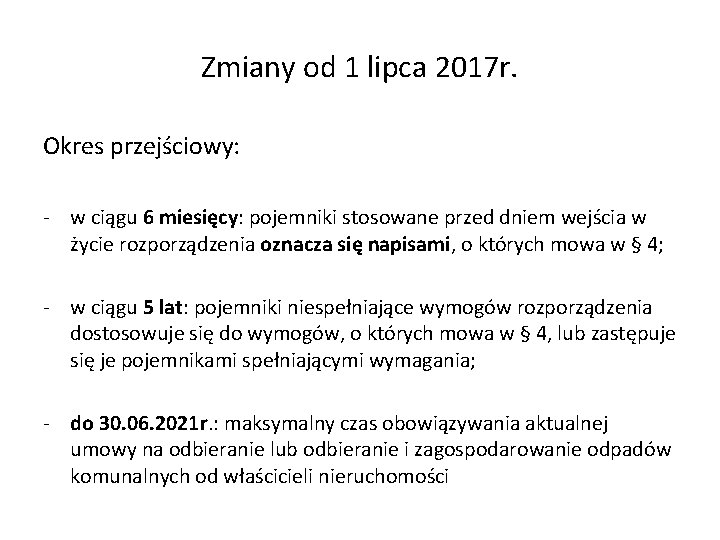 Zmiany od 1 lipca 2017r.

Okres przejściowy:

- w ciągu 6 miesięcy: pojemniki stosowane przed dniem wejścia w życie rozporządzenia oznacza się napisami, o których mowa w § 4;

- w ciągu 5 lat: pojemniki niespełniające wymogów rozporządzenia dostosowuje się do wymogów, o których mowa w § 4, lub zastępuje się je pojemnikami spełniającymi wymagania;

- do 30.06.2021r.: maksymalny czas obowiązywania aktualnej umowy na odbieranie lub odbieranie i zagospodarowanie odpadów komunalnych od właścicieli nieruchomości